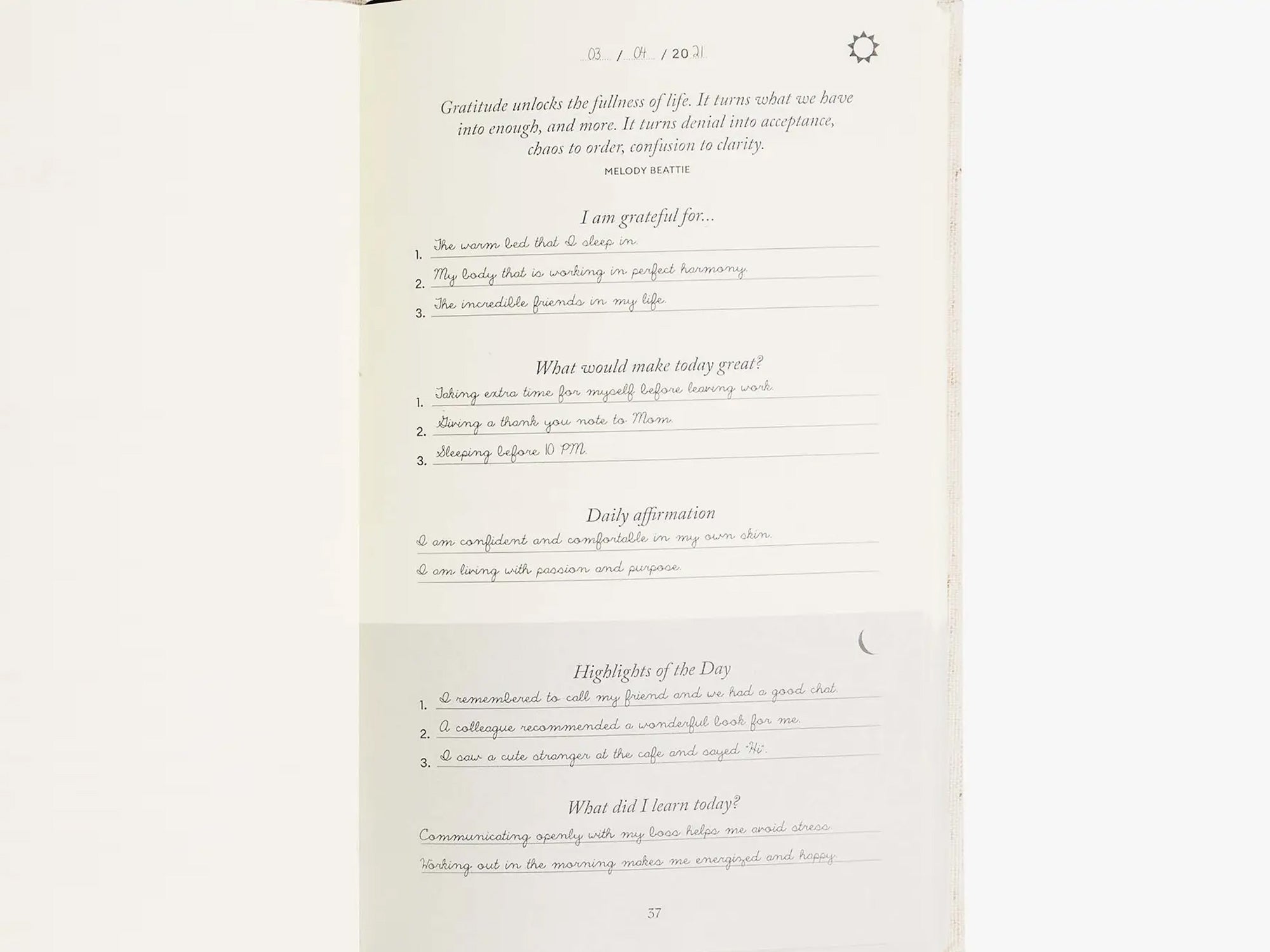 03 / 04 / 2021

Gratitude unlocks the fullness of life. It turns what we have into enough, and more. It turns denial into acceptance, chaos to order, confusion to clarity.

MELODY BEATTIE

I am grateful for...

1. The warm bed that I sleep in.
2. My body that is working in perfect harmony.
3. The incredible friends in my life.

What would make today great?

1. Taking extra time for myself before leaving work.
2. Giving a thank you note to Mom.
3. Sleeping before 10 PM.

Daily affirmation

I am confident and comfortable in my own skin.

I am living with passion and purpose.

Highlights of the Day

1. I remembered to call my friend and we had a good chat.
2. A colleague recommended a wonderful book for me.
3. I saw a cute stranger at the cafe and sayed "Hi".

What did I learn today?

Communicating openly with my boss helps me avoid stress.

Working out in the morning makes me energized and happy.

37